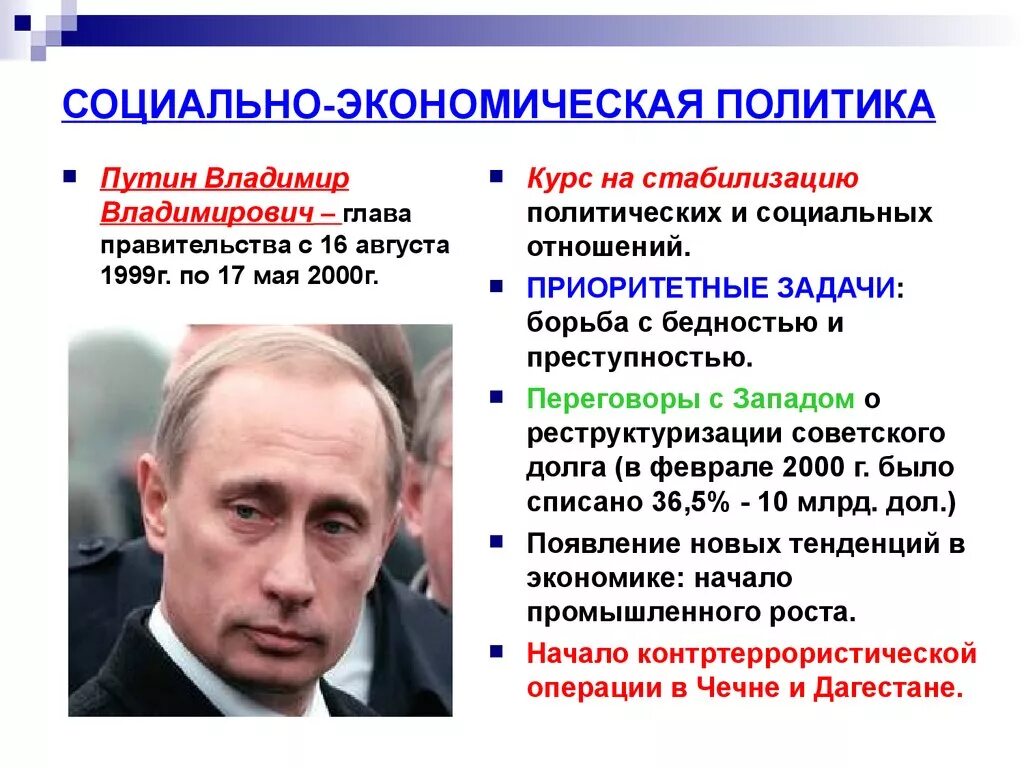 СОЦИАЛЬНО-ЭКОНОМИЧЕСКАЯ ПОЛИТИКА

Путин Владимир Владимирович – глава правительства с 16 августа 1999г. по 17 мая 2000г.

Курс на стабилизацию политических и социальных отношений.

ПРИОРИТЕТНЫЕ ЗАДАЧИ: борьба с бедностью и преступностью.

Переговоры с Западом о реструктуризации советского долга (в феврале 2000 г. было списано 36,5% - 10 млрд. дол.)

Появление новых тенденций в экономике: начало промышленного роста.

Начало контртеррористической операции в Чечне и Дагестане.